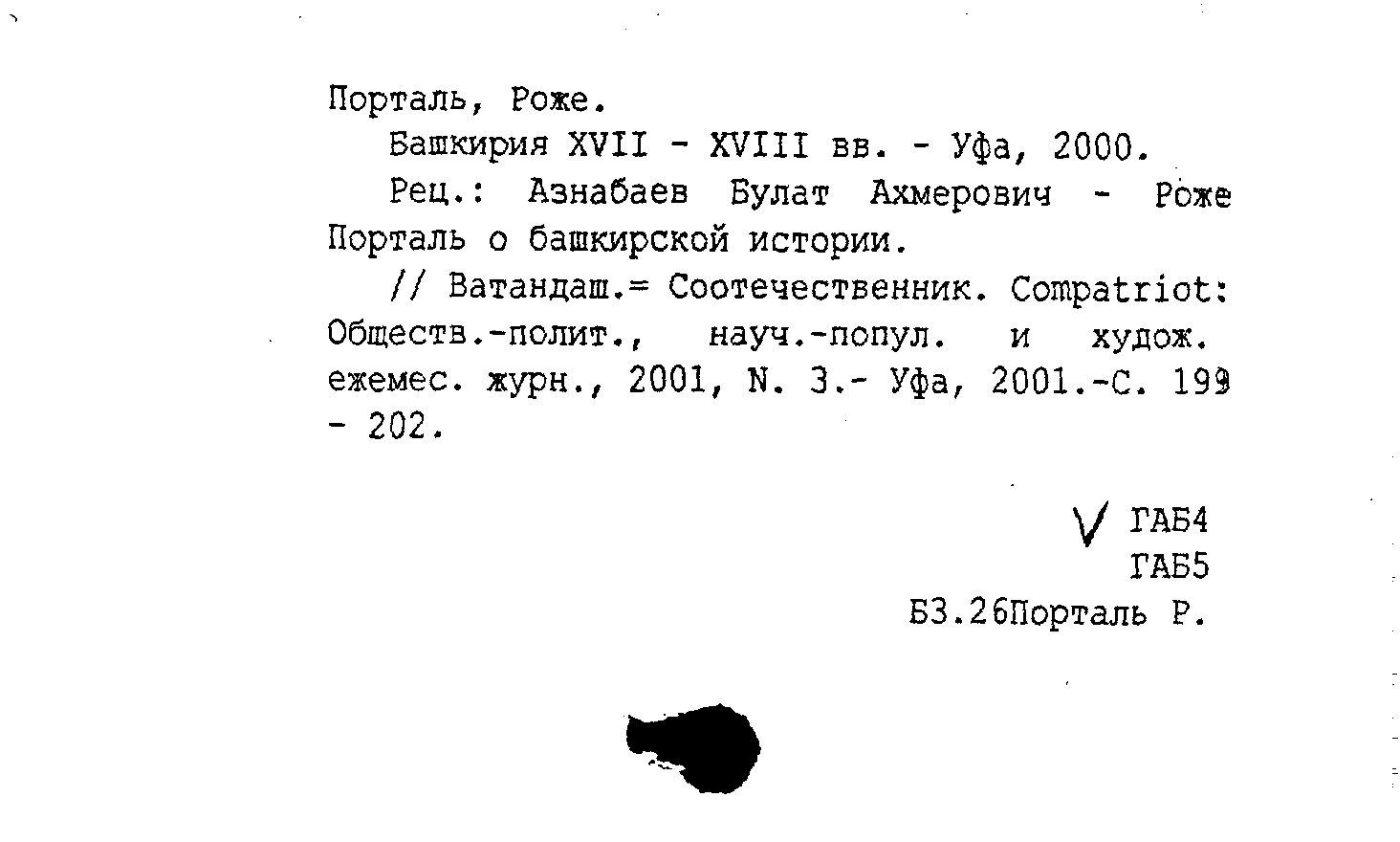 Порталь, Роже.

Башкирия XVII - XVIII вв. - Уфа, 2000.

Рец.: Азнабаев Булат Ахмерович - Роже Порталь о башкирской истории.

// Ватандаш.= Соотечественник. Compatriot: Обществ.-полит., науч.-попул. и худож. ежемес. журн., 2001, N. 3.- Уфа, 2001.-С. 199 - 202.

ГАБ4
ГАБ5
Б3.26Порталь Р.